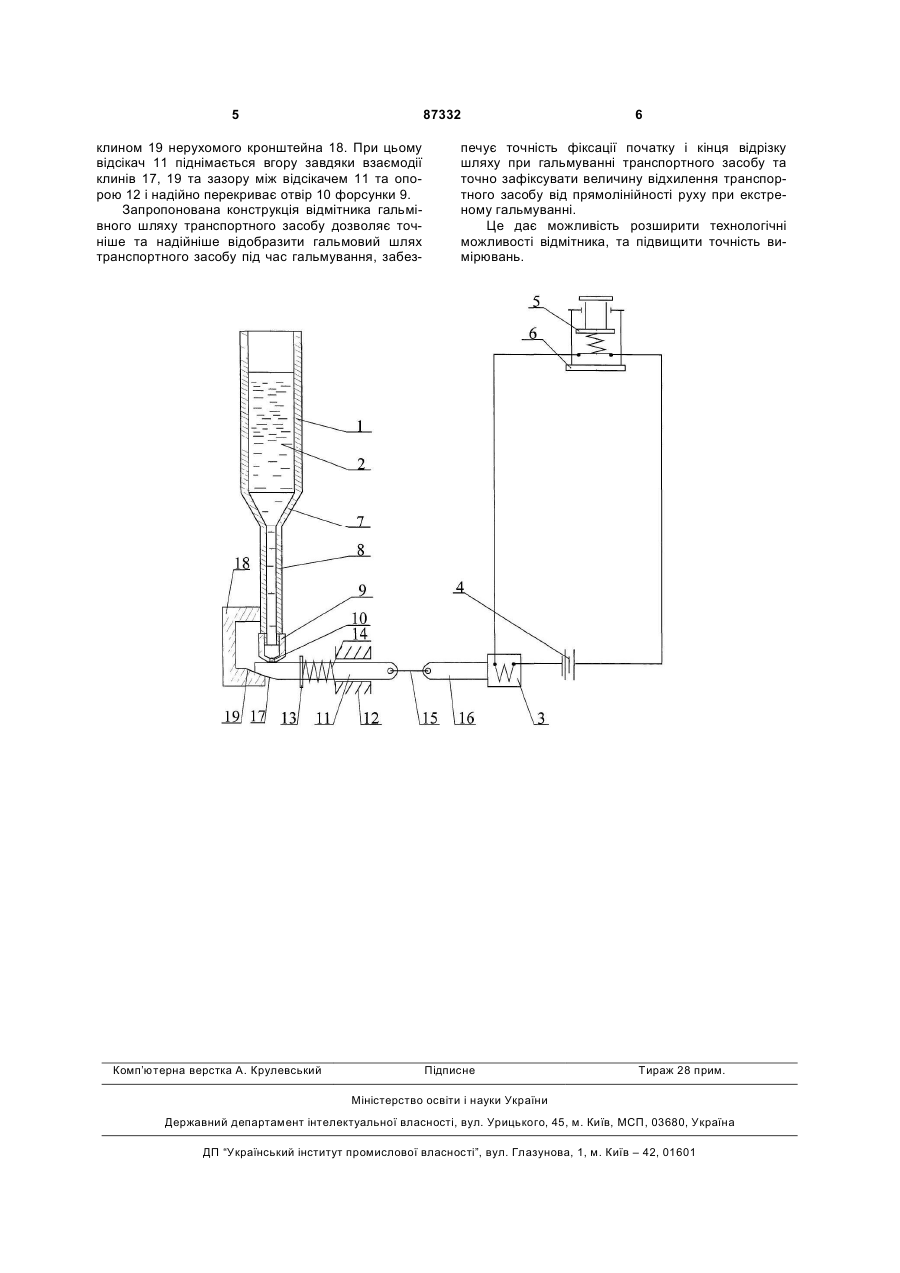 5                                   87332                                   6

клином 19 нерухомого кронштейна 18. При цьому відсікач 11 піднімається вгору завдяки взаємодії клинів 17, 19 та зазору між відсікачем 11 та опорою 12 і надійно перекриває отвір 10 форсунки 9.

Запропонована конструкція відмітника гальмівного шляху транспортного засобу дозволяє точніше та надійніше відобразити гальмовий шлях транспортного засобу під час гальмування, забезпечує точність фіксації початку і кінця відрізку шляху при гальмуванні транспортного засобу та точно зафіксувати величину відхилення транспортного засобу від прямолінійності руху при екстреному гальмуванні.

Це дає можливість розширити технологічні можливості відмітника, та підвищити точність вимірювань.

5
6
1
2
7
8
18
9
10
14
4
19
17
13
11
12
15
16
3

Комп'ютерна верстка А. Крулевський          Підписне          Тираж 28 прим.

Міністерство освіти і науки України

Державний департамент інтелектуальної власності, вул. Урицького, 45, м. Київ, МСП, 03680, Україна

ДП "Український інститут промислової власності", вул. Глазунова, 1, м. Київ – 42, 01601